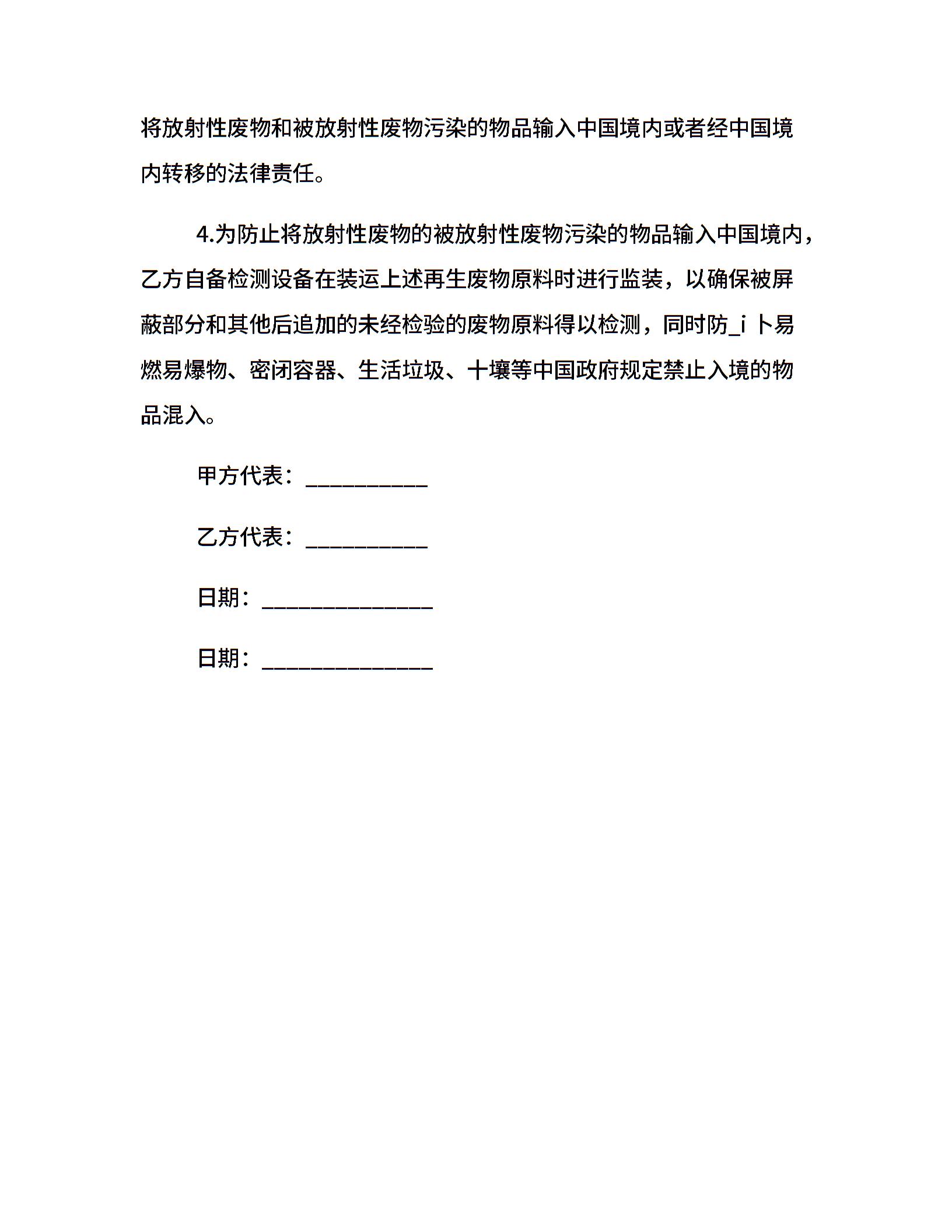 将放射性废物和被放射性废物污染的物品输入中国境内或者经中国境内转移的法律责任。

4.为防止将放射性废物的被放射性废物污染的物品输入中国境内，乙方自备检测设备在装运上述再生废物原料时进行监装，以确保被屏蔽部分和其他后追加的未经检验的废物原料得以检测，同时防_i 卜易燃易爆物、密闭容器、生活垃圾、十壤等中国政府规定禁止入境的物品混入。

甲方代表：__________

乙方代表：__________

日期：______________

日期：______________